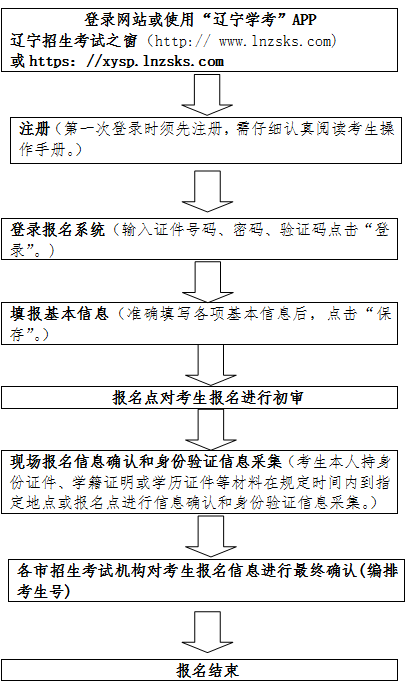 登录网站或使用“辽宁学考”APP
辽宁招生考试之窗（http:// www.lnzsks.com）
或 https: //xysp.lnzsks.com

注册（第一次登录时须先注册，需仔细认真阅读考生操作手册。）

登录报名系统（输入证件号码、密码、验证码点击“登录”。）

填报基本信息（准确填写各项基本信息后，点击“保存”。）

报名点对考生报名进行初审

现场报名信息确认和身份验证信息采集（考生本人持身份证件、学籍证明或学历证件等材料在规定时间内到指定地点或报名点进行信息确认和身份验证信息采集。）

各市招生考试机构对考生报名信息进行最终确认(编排考生号)

报名结束